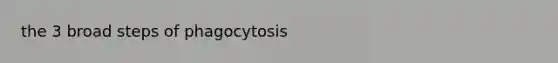 the 3 broad steps of phagocytosis